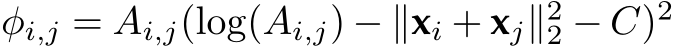 $\phi_{i,j} = A_{i,j}(\log(A_{i,j}) - \|\mathbf{x}_i + \mathbf{x}_j\|_2^2 - C)^2$